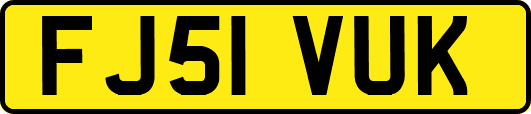 FJ51 VUK